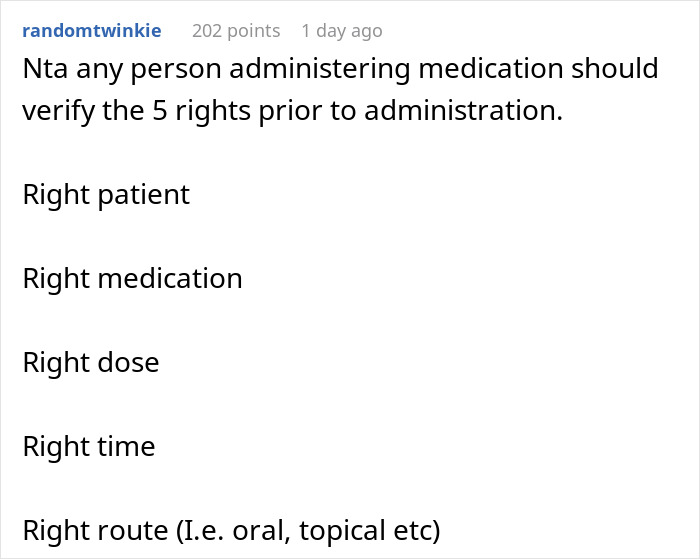 randomtwinkie 202 points 1 day ago

Nta any person administering medication should verify the 5 rights prior to administration.

Right patient

Right medication

Right dose

Right time

Right route (I.e. oral, topical etc)